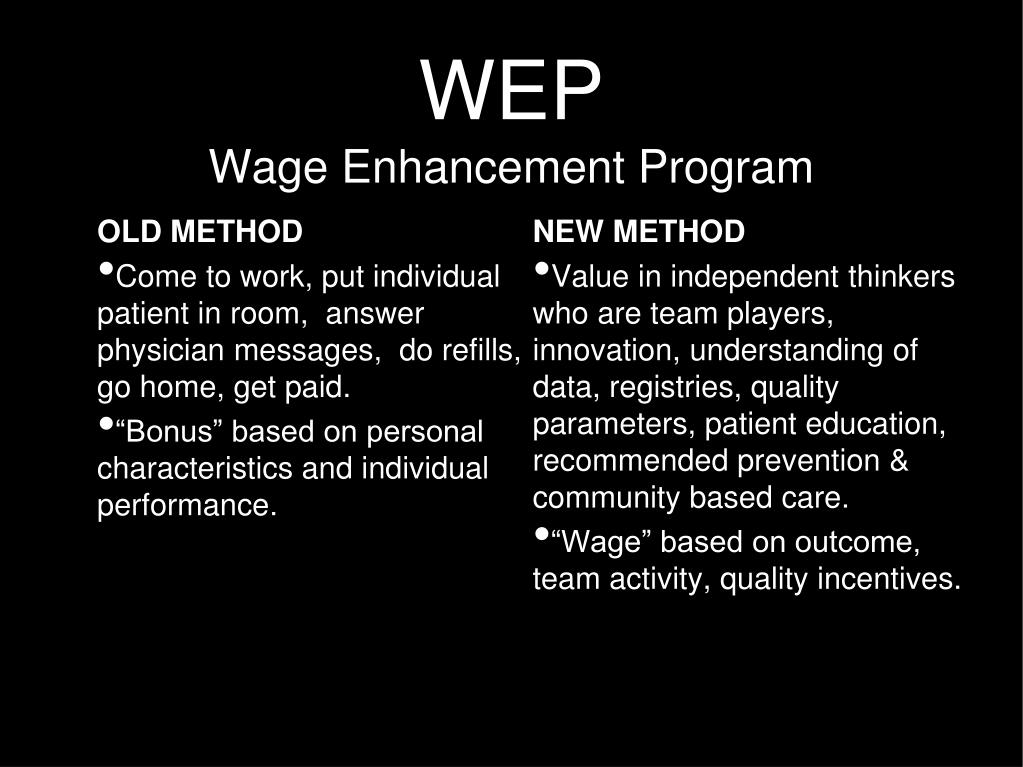 WEP
Wage Enhancement Program

OLD METHOD

•Come to work, put individual patient in room, answer physician messages, do refills, go home, get paid.

•“Bonus” based on personal characteristics and individual performance.

NEW METHOD

•Value in independent thinkers who are team players, innovation, understanding of data, registries, quality parameters, patient education, recommended prevention & community based care.

•“Wage” based on outcome, team activity, quality incentives.